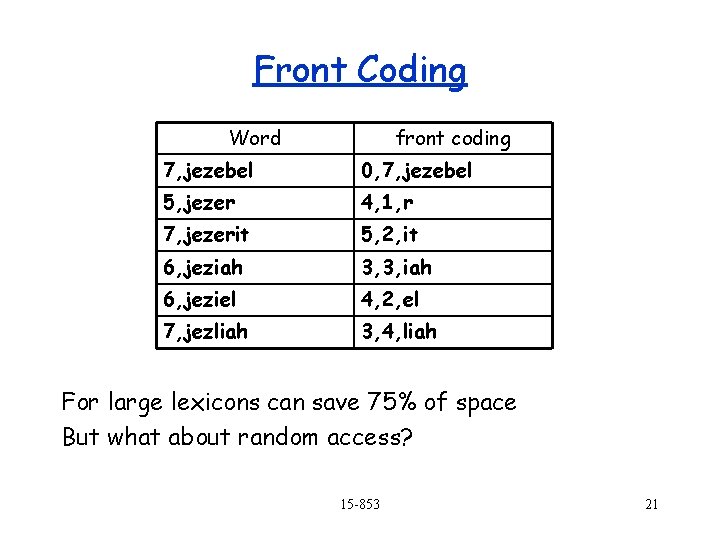 Front Coding

| Word | front coding |
|---|---|
| 7,jezebel | 0,7,jezebel |
| 5,jezer | 4,1,r |
| 7,jezerit | 5,2,it |
| 6,jeziah | 3,3,iah |
| 6,jeziel | 4,2,el |
| 7,jezliah | 3,4,liah |

For large lexicons can save 75% of space
But what about random access?

15-853

21